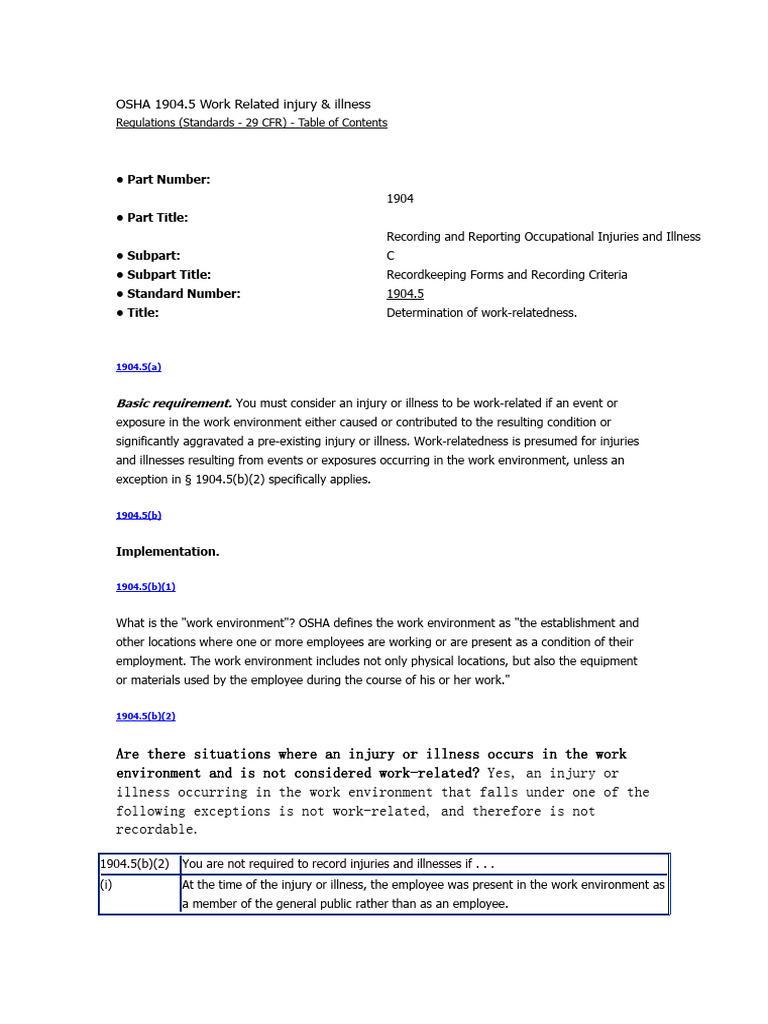 OSHA 1904.5 Work Related injury & illness
Regulations (Standards - 29 CFR) - Table of Contents

• Part Number:
1904
• Part Title:
Recording and Reporting Occupational Injuries and Illness
• Subpart:
C
• Subpart Title:
Recordkeeping Forms and Recording Criteria
• Standard Number:
1904.5
• Title:
Determination of work-relatedness.

1904.5(a)

Basic requirement. You must consider an injury or illness to be work-related if an event or exposure in the work environment either caused or contributed to the resulting condition or significantly aggravated a pre-existing injury or illness. Work-relatedness is presumed for injuries and illnesses resulting from events or exposures occurring in the work environment, unless an exception in § 1904.5(b)(2) specifically applies.

1904.5(b)

Implementation.

1904.5(b)(1)

What is the "work environment"? OSHA defines the work environment as "the establishment and other locations where one or more employees are working or are present as a condition of their employment. The work environment includes not only physical locations, but also the equipment or materials used by the employee during the course of his or her work."

1904.5(b)(2)

Are there situations where an injury or illness occurs in the work environment and is not considered work-related? Yes, an injury or illness occurring in the work environment that falls under one of the following exceptions is not work-related, and therefore is not recordable.

| 1904.5(b)(2) | You are not required to record injuries and illnesses if . . . |
|---|---|
| (i) | At the time of the injury or illness, the employee was present in the work environment as a member of the general public rather than as an employee. |